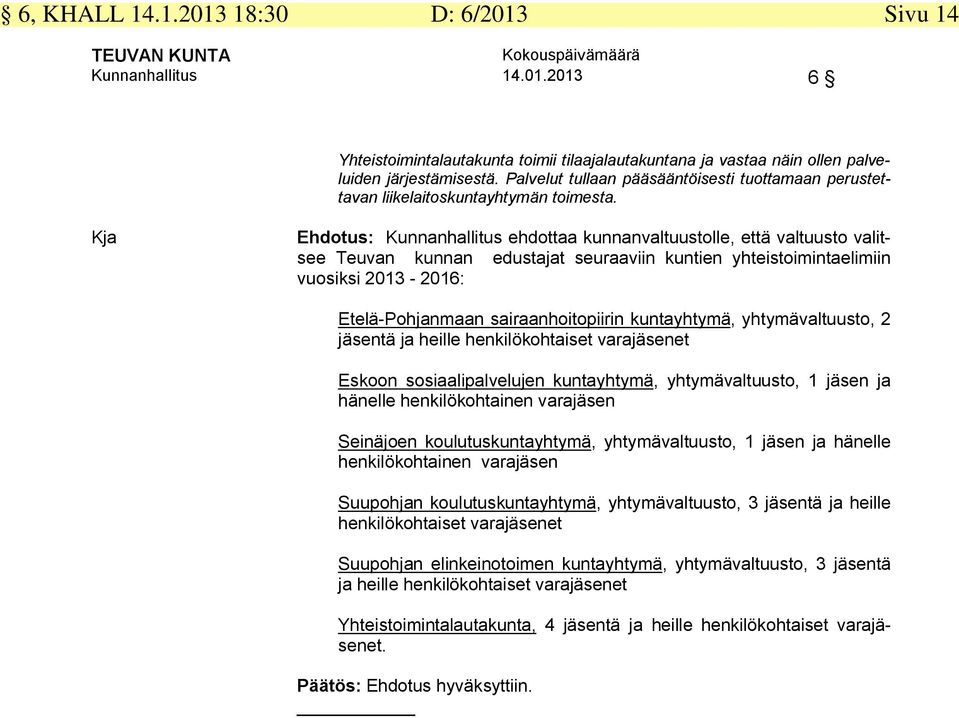 § 6, KHALL 14.1.2013 18:30 D: 6/2013 Sivu 14

TEUVAN KUNTA
Kunnanhallitus

Kokouspäivämäärä
14.01.2013

6 §

Yhteistoimintalautakunta toimii tilaajalautakuntana ja vastaa näin ollen palveluiden järjestämisestä. Palvelut tullaan pääsääntöisesti tuottamaan perustettavan liikelaitoskuntayhtymän toimesta.

Kja

Ehdotus: Kunnanhallitus ehdottaa kunnanvaltuustolle, että valtuusto valitsee Teuvan kunnan edustajat seuraaviin kuntien yhteistoimintaelimiin vuosiksi 2013 - 2016:

Etelä-Pohjanmaan sairaanhoitopiirin kuntayhtymä, yhtymävaltuusto, 2 jäsentä ja heille henkilökohtaiset varajäsenet

Eskoon sosiaalipalvelujen kuntayhtymä, yhtymävaltuusto, 1 jäsen ja hänelle henkilökohtainen varajäsen

Seinäjoen koulutuskuntayhtymä, yhtymävaltuusto, 1 jäsen ja hänelle henkilökohtainen varajäsen

Suupohjan koulutuskuntayhtymä, yhtymävaltuusto, 3 jäsentä ja heille henkilökohtaiset varajäsenet

Suupohjan elinkeinotoimen kuntayhtymä, yhtymävaltuusto, 3 jäsentä ja heille henkilökohtaiset varajäsenet

Yhteistoimintalautakunta, 4 jäsentä ja heille henkilökohtaiset varajäsenet.

Päätös: Ehdotus hyväksyttiin.